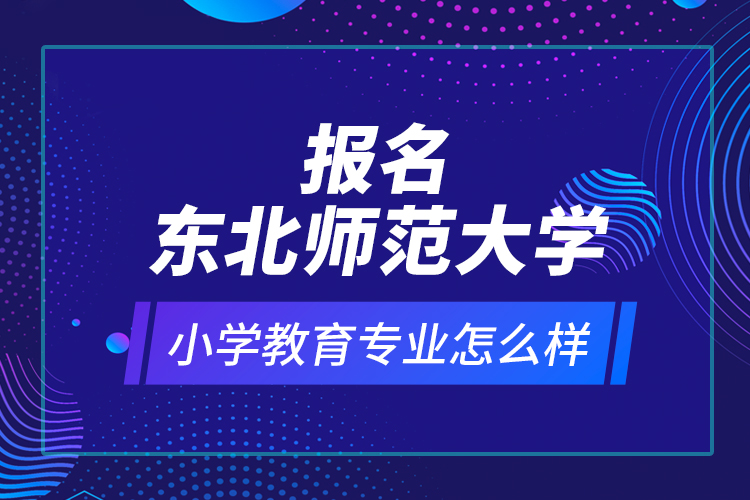 报名
东北师范大学

小学教育专业怎么样